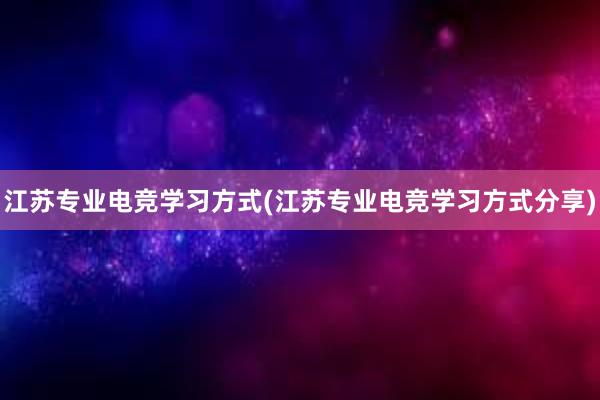 江苏专业电竞学习方式(江苏专业电竞学习方式分享)